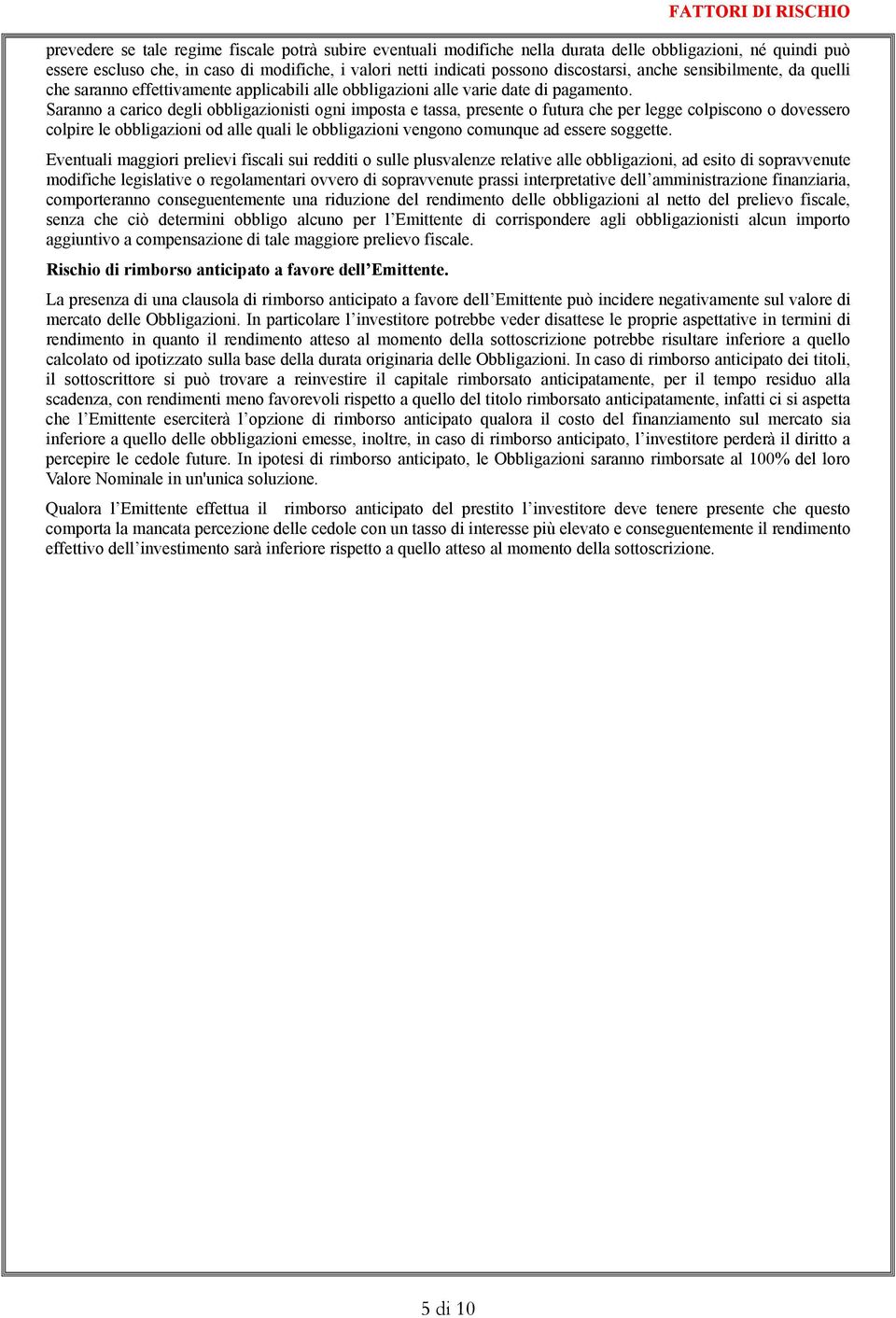 FATTORI DI RISCHIO

prevedere se tale regime fiscale potrà subire eventuali modifiche nella durata delle obbligazioni, né quindi può essere escluso che, in caso di modifiche, i valori netti indicati possono discostarsi, anche sensibilmente, da quelli che saranno effettivamente applicabili alle obbligazioni alle varie date di pagamento.
Saranno a carico degli obbligazionisti ogni imposta e tassa, presente o futura che per legge colpiscono o dovessero colpire le obbligazioni od alle quali le obbligazioni vengono comunque ad essere soggette.

Eventuali maggiori prelievi fiscali sui redditi o sulle plusvalenze relative alle obbligazioni, ad esito di sopravvenute modifiche legislative o regolamentari ovvero di sopravvenute prassi interpretative dell'amministrazione finanziaria, comporteranno conseguentemente una riduzione del rendimento delle obbligazioni al netto del prelievo fiscale, senza che ciò determini obbligo alcuno per l'Emittente di corrispondere agli obbligazionisti alcun importo aggiuntivo a compensazione di tale maggiore prelievo fiscale.

Rischio di rimborso anticipato a favore dell'Emittente.

La presenza di una clausola di rimborso anticipato a favore dell'Emittente può incidere negativamente sul valore di mercato delle Obbligazioni. In particolare l'investitore potrebbe veder disattese le proprie aspettative in termini di rendimento in quanto il rendimento atteso al momento della sottoscrizione potrebbe risultare inferiore a quello calcolato od ipotizzato sulla base della durata originaria delle Obbligazioni. In caso di rimborso anticipato dei titoli, il sottoscrittore si può trovare a reinvestire il capitale rimborsato anticipatamente, per il tempo residuo alla scadenza, con rendimenti meno favorevoli rispetto a quello del titolo rimborsato anticipatamente, infatti ci si aspetta che l'Emittente eserciterà l'opzione di rimborso anticipato qualora il costo del finanziamento sul mercato sia inferiore a quello delle obbligazioni emesse, inoltre, in caso di rimborso anticipato, l'investitore perderà il diritto a percepire le cedole future. In ipotesi di rimborso anticipato, le Obbligazioni saranno rimborsate al 100% del loro Valore Nominale in un'unica soluzione.

Qualora l'Emittente effettua il rimborso anticipato del prestito l'investitore deve tenere presente che questo comporta la mancata percezione delle cedole con un tasso di interesse più elevato e conseguentemente il rendimento effettivo dell'investimento sarà inferiore rispetto a quello atteso al momento della sottoscrizione.

5 di 10